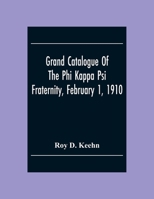 Grand Catalogue Of The Phi Kappa Psi Fraternity, February 1, 1910

Roy D. Keehn